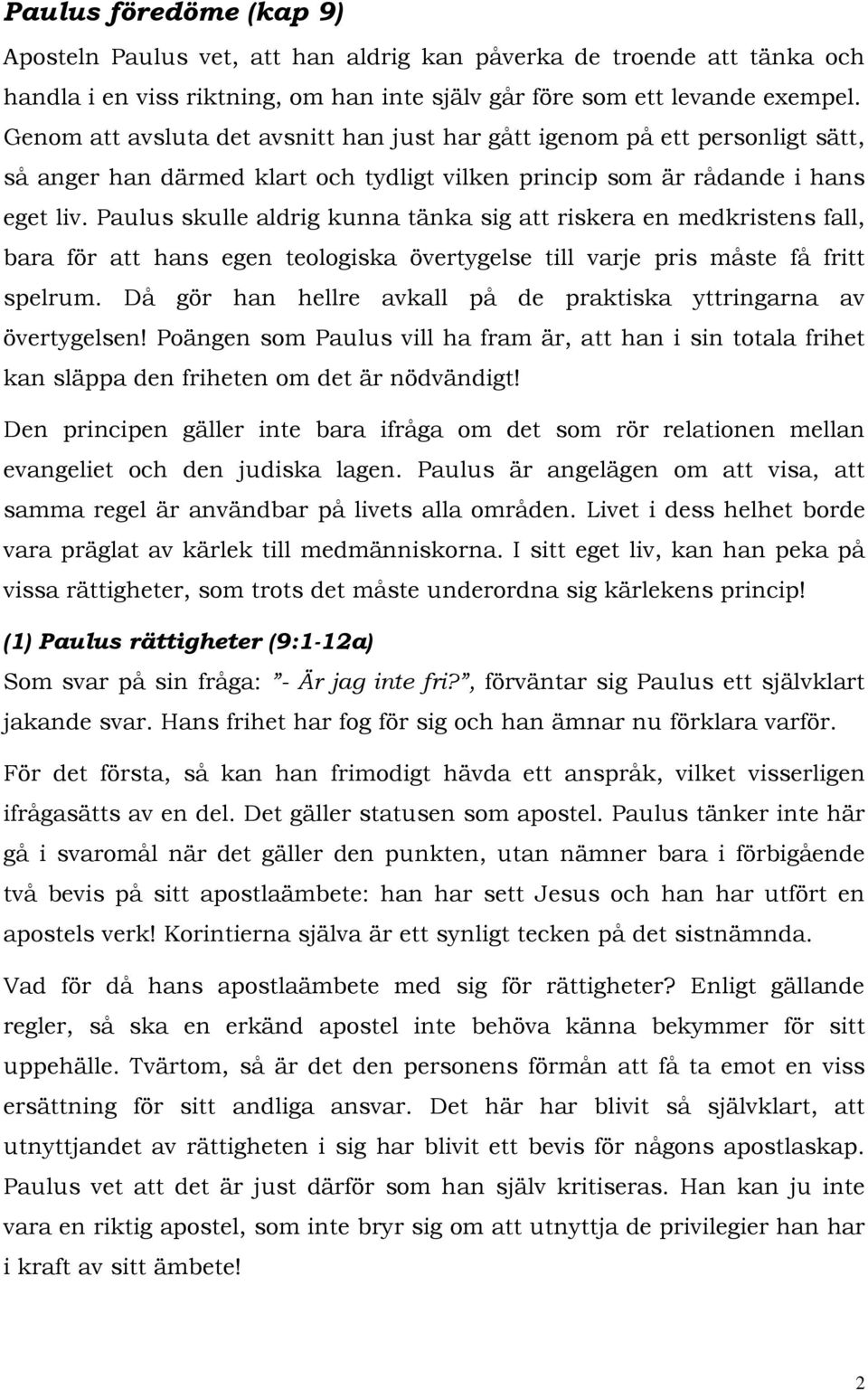 Paulus föredöme (kap 9)

Aposteln Paulus vet, att han aldrig kan påverka de troende att tänka och handla i en viss riktning, om han inte själv går före som ett levande exempel. Genom att avsluta det avsnitt han just har gått igenom på ett personligt sätt, så anger han därmed klart och tydligt vilken princip som är rådande i hans eget liv. Paulus skulle aldrig kunna tänka sig att riskera en medkristens fall, bara för att hans egen teologiska övertygelse till varje pris måste få fritt spelrum. Då gör han hellre avkall på de praktiska yttringarna av övertygelsen! Poängen som Paulus vill ha fram är, att han i sin totala frihet kan släppa den friheten om det är nödvändigt!

Den principen gäller inte bara ifråga om det som rör relationen mellan evangeliet och den judiska lagen. Paulus är angelägen om att visa, att samma regel är användbar på livets alla områden. Livet i dess helhet borde vara präglat av kärlek till medmänniskorna. I sitt eget liv, kan han peka på vissa rättigheter, som trots det måste underordna sig kärlekens princip!

(1) Paulus rättigheter (9:1-12a)

Som svar på sin fråga: ”- Är jag inte fri?”, förväntar sig Paulus ett självklart jakande svar. Hans frihet har fog för sig och han ämnar nu förklara varför.

För det första, så kan han frimodigt hävda ett anspråk, vilket visserligen ifrågasätts av en del. Det gäller statusen som apostel. Paulus tänker inte här gå i svaromål när det gäller den punkten, utan nämner bara i förbigående två bevis på sitt apostlaämbete: han har sett Jesus och han har utfört en apostels verk! Korintierna själva är ett synligt tecken på det sistnämnda.

Vad för då hans apostlaämbete med sig för rättigheter? Enligt gällande regler, så ska en erkänd apostel inte behöva känna bekymmer för sitt uppehälle. Tvärtom, så är det den personens förmån att få ta emot en viss ersättning för sitt andliga ansvar. Det här har blivit så självklart, att utnyttjandet av rättigheten i sig har blivit ett bevis för någons apostlaskap. Paulus vet att det är just därför som han själv kritiseras. Han kan ju inte vara en riktig apostel, som inte bryr sig om att utnyttja de privilegier han har i kraft av sitt ämbete!

2